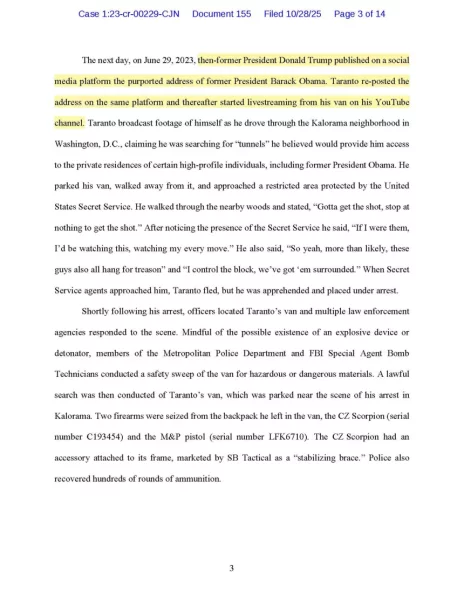 Case 1:23-cr-00229-CJN Document 155 Filed 10/28/25 Page 3 of 14

The next day, on June 29, 2023, then-former President Donald Trump published on a social media platform the purported address of former President Barack Obama. Taranto re-posted the address on the same platform and thereafter started livestreaming from his van on his YouTube channel. Taranto broadcast footage of himself as he drove through the Kalorama neighborhood in Washington, D.C., claiming he was searching for "tunnels" he believed would provide him access to the private residences of certain high-profile individuals, including former President Obama. He parked his van, walked away from it, and approached a restricted area protected by the United States Secret Service. He walked through the nearby woods and stated, "Gotta get the shot, stop at nothing to get the shot." After noticing the presence of the Secret Service he said, "If I were them, I'd be watching this, watching my every move." He also said, "So yeah, more than likely, these guys also all hang for treason" and "I control the block, we've got 'em surrounded." When Secret Service agents approached him, Taranto fled, but he was apprehended and placed under arrest.

Shortly following his arrest, officers located Taranto's van and multiple law enforcement agencies responded to the scene. Mindful of the possible existence of an explosive device or detonator, members of the Metropolitan Police Department and FBI Special Agent Bomb Technicians conducted a safety sweep of the van for hazardous or dangerous materials. A lawful search was then conducted of Taranto's van, which was parked near the scene of his arrest in Kalorama. Two firearms were seized from the backpack he left in the van, the CZ Scorpion (serial number C193454) and the M&P pistol (serial number LFK6710). The CZ Scorpion had an accessory attached to its frame, marketed by SB Tactical as a "stabilizing brace." Police also recovered hundreds of rounds of ammunition.

3